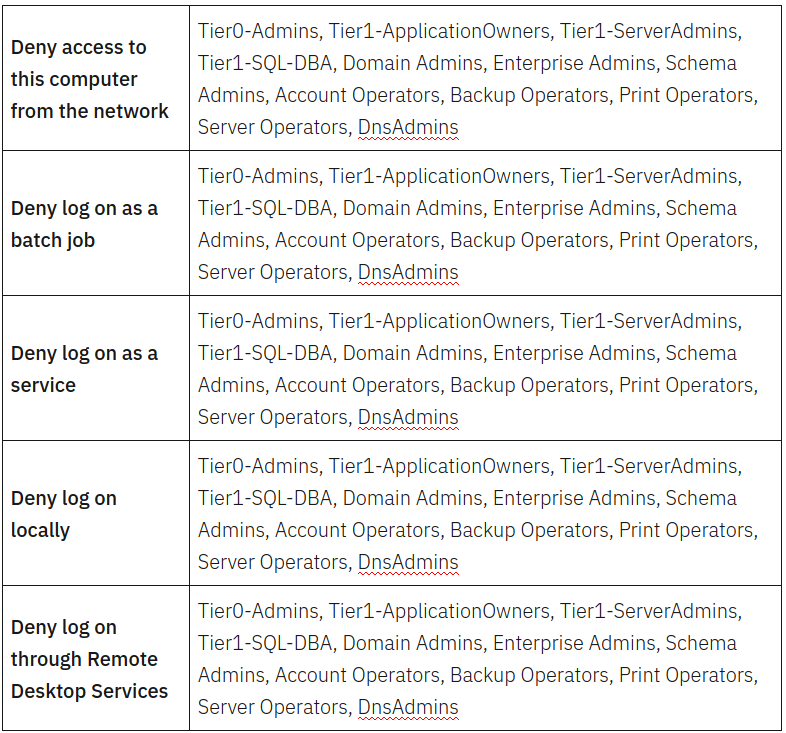 | | |
|---|---|
| **Deny access to this computer from the network** | Tier0-Admins, Tier1-ApplicationOwners, Tier1-ServerAdmins, Tier1-SQL-DBA, Domain Admins, Enterprise Admins, Schema Admins, Account Operators, Backup Operators, Print Operators, Server Operators, DnsAdmins |
| **Deny log on as a batch job** | Tier0-Admins, Tier1-ApplicationOwners, Tier1-ServerAdmins, Tier1-SQL-DBA, Domain Admins, Enterprise Admins, Schema Admins, Account Operators, Backup Operators, Print Operators, Server Operators, DnsAdmins |
| **Deny log on as a service** | Tier0-Admins, Tier1-ApplicationOwners, Tier1-ServerAdmins, Tier1-SQL-DBA, Domain Admins, Enterprise Admins, Schema Admins, Account Operators, Backup Operators, Print Operators, Server Operators, DnsAdmins |
| **Deny log on locally** | Tier0-Admins, Tier1-ApplicationOwners, Tier1-ServerAdmins, Tier1-SQL-DBA, Domain Admins, Enterprise Admins, Schema Admins, Account Operators, Backup Operators, Print Operators, Server Operators, DnsAdmins |
| **Deny log on through Remote Desktop Services** | Tier0-Admins, Tier1-ApplicationOwners, Tier1-ServerAdmins, Tier1-SQL-DBA, Domain Admins, Enterprise Admins, Schema Admins, Account Operators, Backup Operators, Print Operators, Server Operators, DnsAdmins |